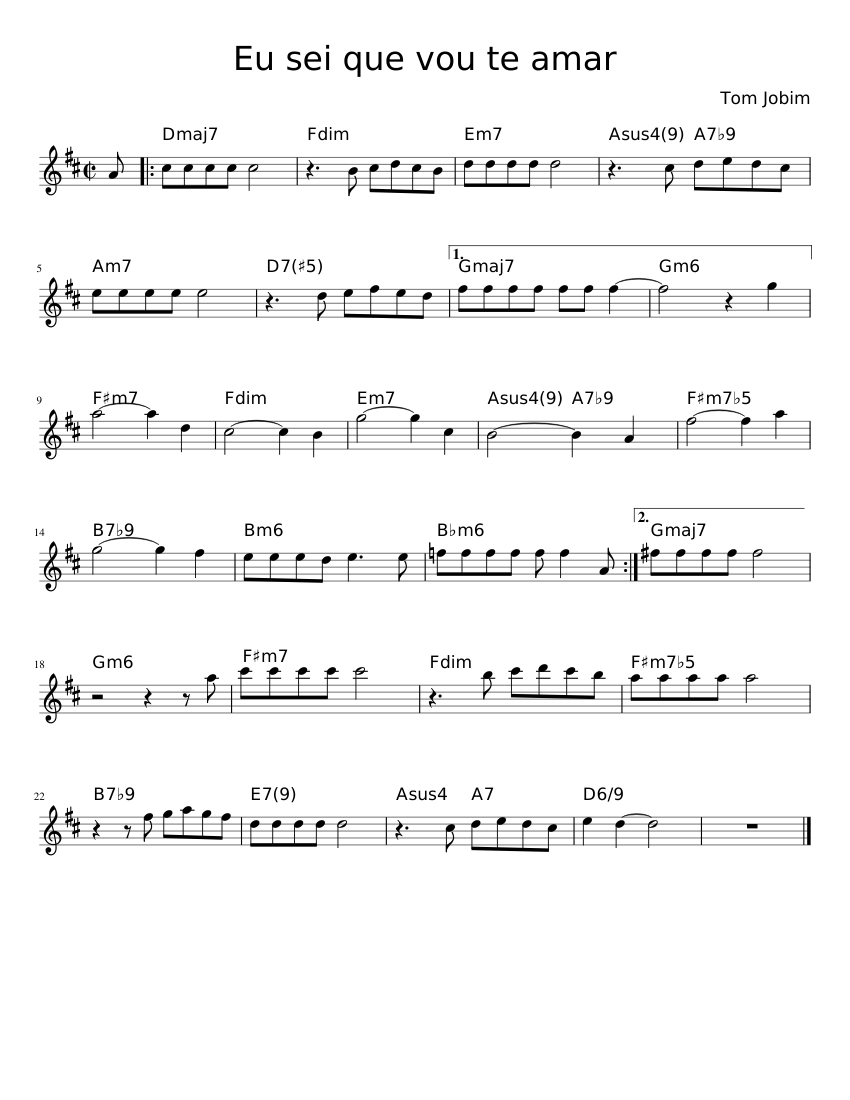 Eu sei que vou te amar

Tom Jobim

Dmaj7 Fdim Em7 Asus4(9) A7♭9

5 Am7 D7(♯5) 1. Gmaj7 Gm6

9 F♯m7 Fdim Em7 Asus4(9) A7♭9 F♯m7♭5

14 B7♭9 Bm6 B♭m6 2. Gmaj7

18 Gm6 F♯m7 Fdim F♯m7♭5

22 B7♭9 E7(9) Asus4 A7 D6/9